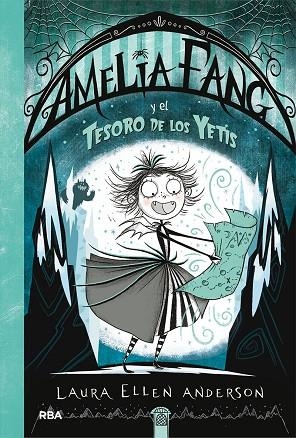 AMELIA FANG
y el
TESORO DE LOS YETIS

LAURA ELLEN ANDERSON

RBA